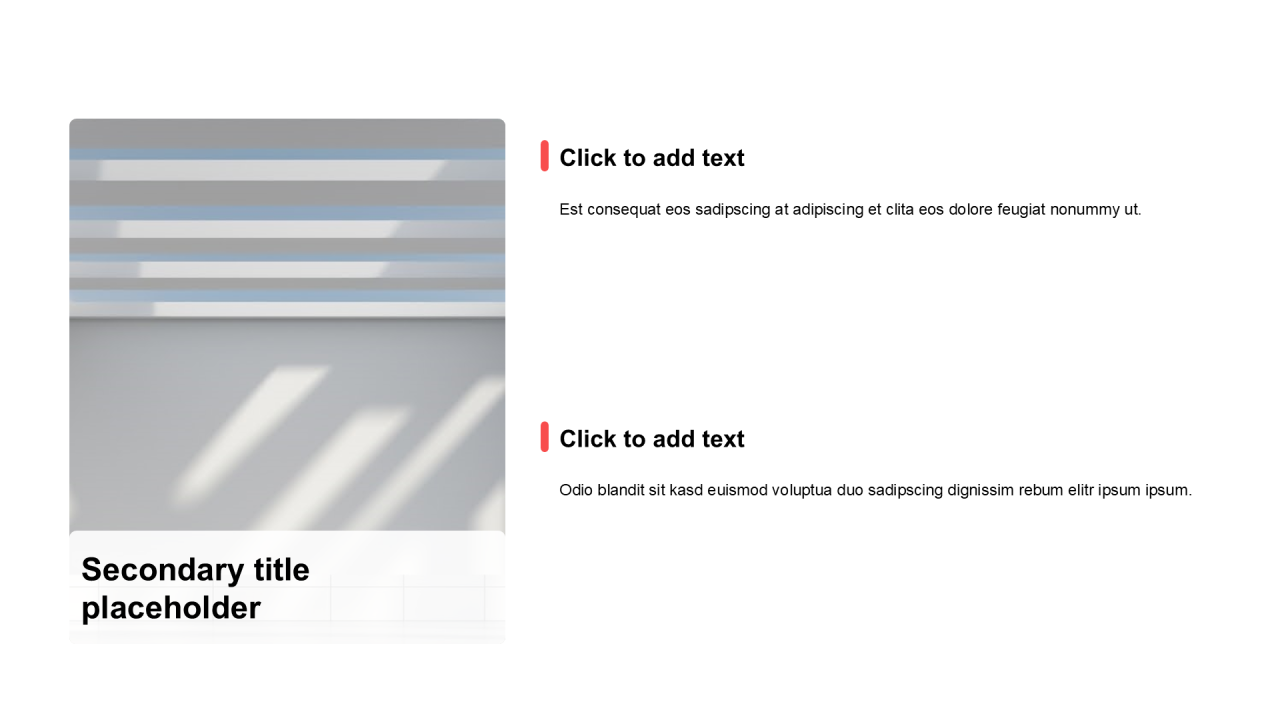 Secondary title placeholder

Click to add text

Est consequat eos sadipscing at adipiscing et clita eos dolore feugiat nonummy ut.

Click to add text

Odio blandit sit kasd euismod voluptua duo sadipscing dignissim rebum elitr ipsum ipsum.